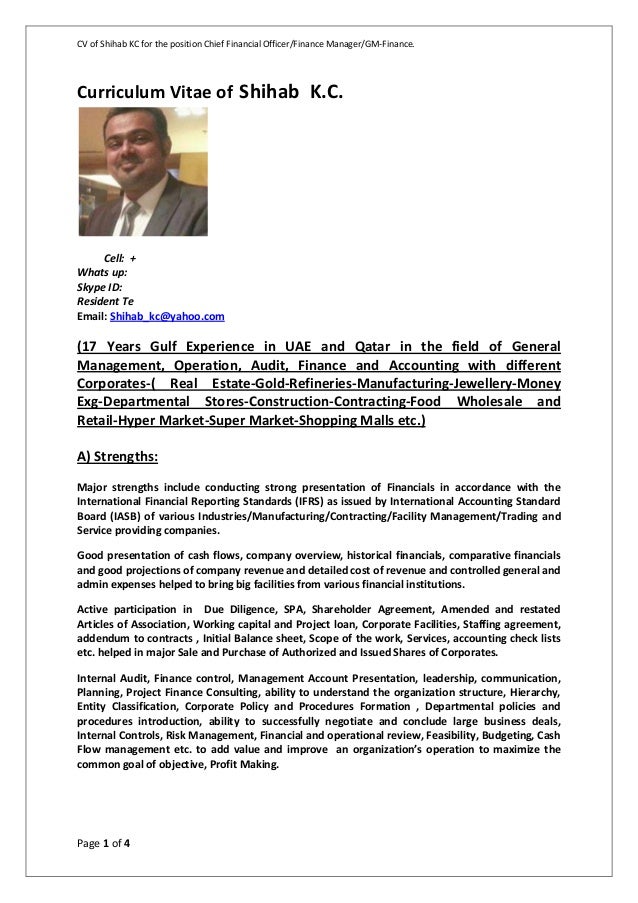 CV of Shihab KC for the position Chief Financial Officer/Finance Manager/GM-Finance.

Curriculum Vitae of Shihab K.C.

Cell: +
Whats up:
Skype ID:
Resident Te
Email: Shihab_kc@yahoo.com

(17 Years Gulf Experience in UAE and Qatar in the field of General Management, Operation, Audit, Finance and Accounting with different Corporates-( Real Estate-Gold-Refineries-Manufacturing-Jewellery-Money Exg-Departmental Stores-Construction-Contracting-Food Wholesale and Retail-Hyper Market-Super Market-Shopping Malls etc.)

A) Strengths:

Major strengths include conducting strong presentation of Financials in accordance with the International Financial Reporting Standards (IFRS) as issued by International Accounting Standard Board (IASB) of various Industries/Manufacturing/Contracting/Facility Management/Trading and Service providing companies.

Good presentation of cash flows, company overview, historical financials, comparative financials and good projections of company revenue and detailed cost of revenue and controlled general and admin expenses helped to bring big facilities from various financial institutions.

Active participation in Due Diligence, SPA, Shareholder Agreement, Amended and restated Articles of Association, Working capital and Project loan, Corporate Facilities, Staffing agreement, addendum to contracts , Initial Balance sheet, Scope of the work, Services, accounting check lists etc. helped in major Sale and Purchase of Authorized and Issued Shares of Corporates.

Internal Audit, Finance control, Management Account Presentation, leadership, communication, Planning, Project Finance Consulting, ability to understand the organization structure, Hierarchy, Entity Classification, Corporate Policy and Procedures Formation , Departmental policies and procedures introduction, ability to successfully negotiate and conclude large business deals, Internal Controls, Risk Management, Financial and operational review, Feasibility, Budgeting, Cash Flow management etc. to add value and improve an organization's operation to maximize the common goal of objective, Profit Making.

Page 1 of 4